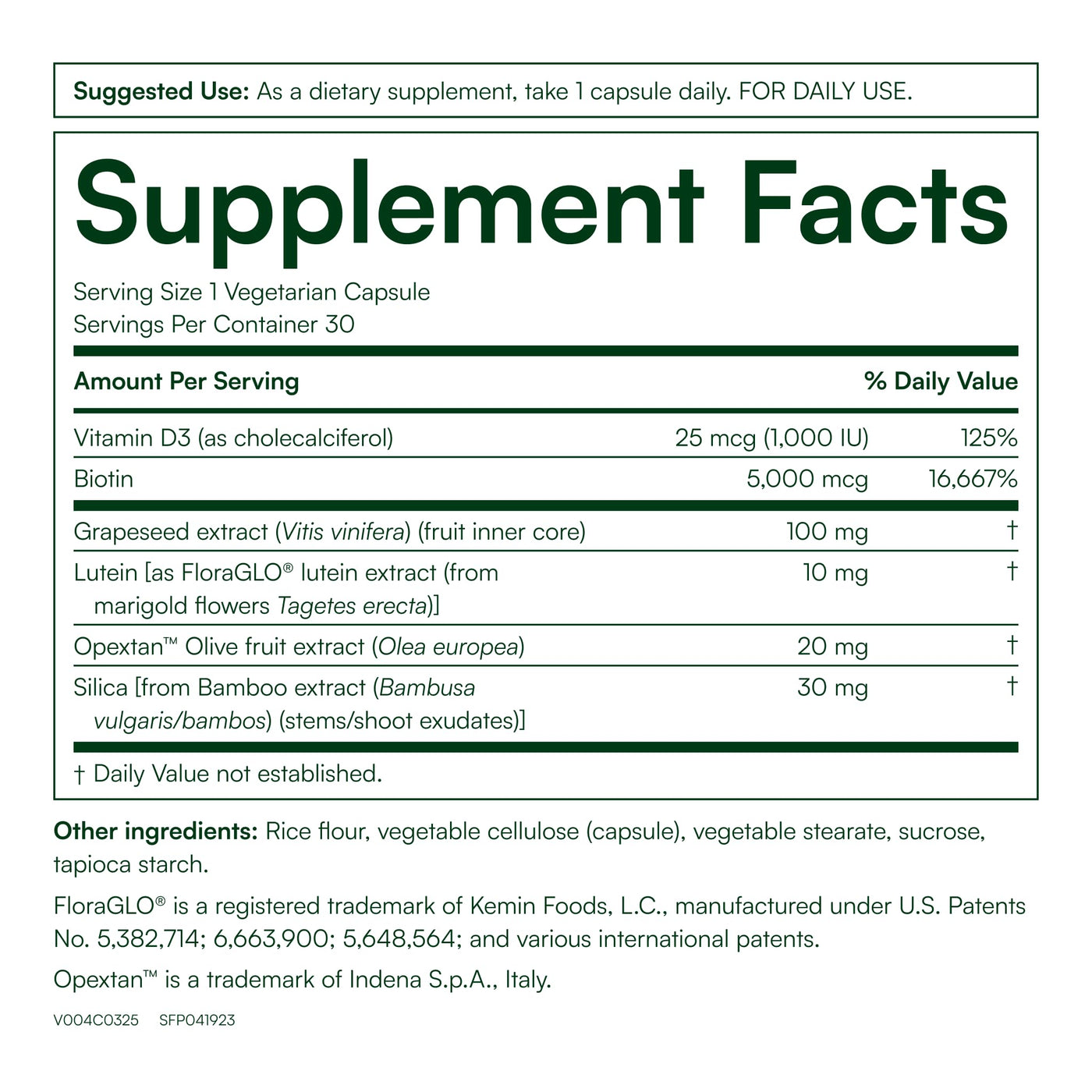 Suggested Use: As a dietary supplement, take 1 capsule daily. FOR DAILY USE.

Supplement Facts

Serving Size 1 Vegetarian Capsule
Servings Per Container 30

| Amount Per Serving | | % Daily Value |
|---|---|---|
| Vitamin D3 (as cholecalciferol) | 25 mcg (1,000 IU) | 125% |
| Biotin | 5,000 mcg | 16,667% |
| Grapeseed extract (Vitis vinifera) (fruit inner core) | 100 mg | † |
| Lutein [as FloraGLO® lutein extract (from marigold flowers Tagetes erecta)] | 10 mg | † |
| Opextan™ Olive fruit extract (Olea europea) | 20 mg | † |
| Silica [from Bamboo extract (Bambusa vulgaris/bambos) (stems/shoot exudates)] | 30 mg | † |

† Daily Value not established.

Other ingredients: Rice flour, vegetable cellulose (capsule), vegetable stearate, sucrose, tapioca starch.

FloraGLO® is a registered trademark of Kemin Foods, L.C., manufactured under U.S. Patents No. 5,382,714; 6,663,900; 5,648,564; and various international patents.

Opextan™ is a trademark of Indena S.p.A., Italy.

V004C0325 SFP041923